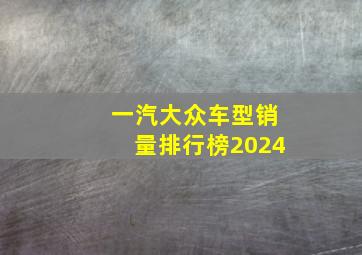 一汽大众车型销量排行榜2024